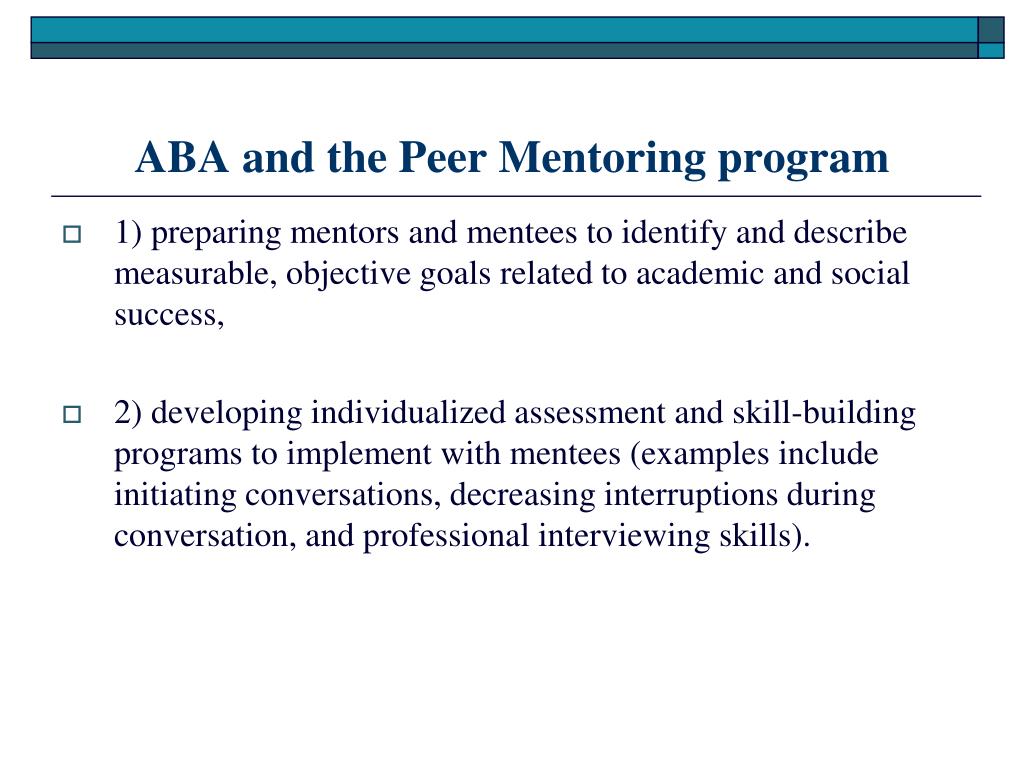 ABA and the Peer Mentoring program

1) preparing mentors and mentees to identify and describe measurable, objective goals related to academic and social success,

2) developing individualized assessment and skill-building programs to implement with mentees (examples include initiating conversations, decreasing interruptions during conversation, and professional interviewing skills).